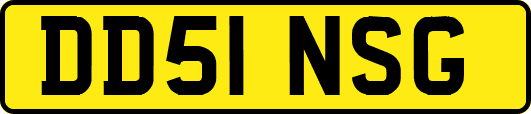 DD51 NSG